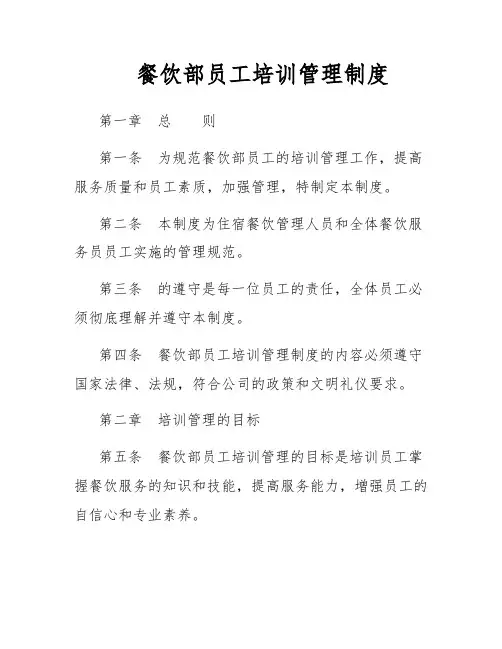 餐饮部员工培训管理制度

第一章　总　　则

第一条　为规范餐饮部员工的培训管理工作，提高服务质量和员工素质，加强管理，特制定本制度。

第二条　本制度为住宿餐饮管理人员和全体餐饮服务员员工实施的管理规范。

第三条　的遵守是每一位员工的责任，全体员工必须彻底理解并遵守本制度。

第四条　餐饮部员工培训管理制度的内容必须遵守国家法律、法规，符合公司的政策和文明礼仪要求。

第二章　培训管理的目标

第五条　餐饮部员工培训管理的目标是培训员工掌握餐饮服务的知识和技能，提高服务能力，增强员工的自信心和专业素养。